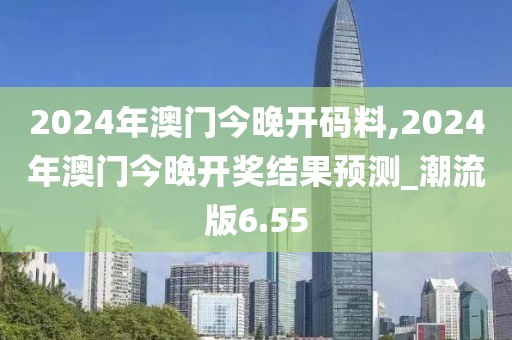 2024年澳门今晚开码料,2024年澳门今晚开奖结果预测_潮流版6.55